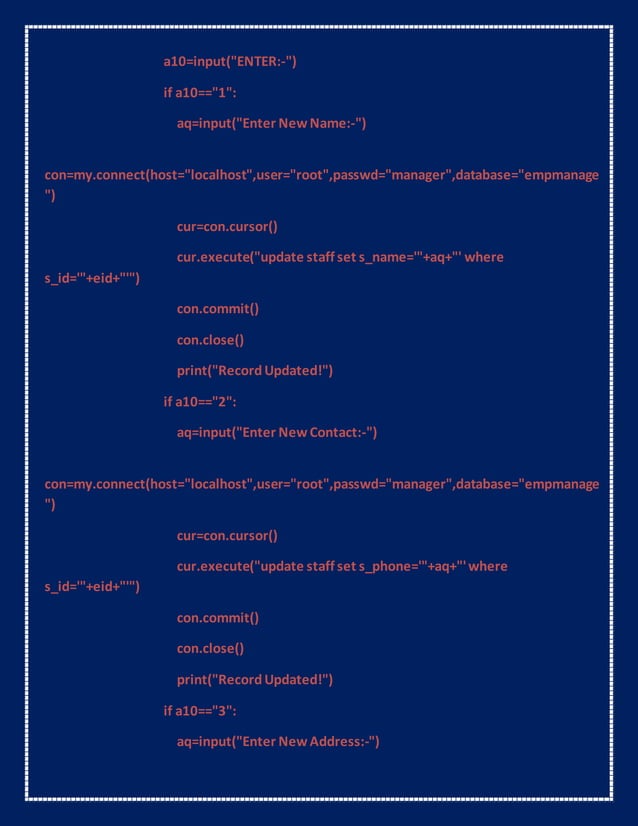 a10=input("ENTER:-")

if a10=="1":

aq=input("Enter New Name:-")

con=my.connect(host="localhost",user="root",passwd="manager",database="empmanage")

cur=con.cursor()

cur.execute("update staff set s_name='"+aq+"' where s_id='"+eid+"'")

con.commit()

con.close()

print("Record Updated!")

if a10=="2":

aq=input("Enter New Contact:-")

con=my.connect(host="localhost",user="root",passwd="manager",database="empmanage")

cur=con.cursor()

cur.execute("update staff set s_phone='"+aq+"' where s_id='"+eid+"'")

con.commit()

con.close()

print("Record Updated!")

if a10=="3":

aq=input("Enter New Address:-")